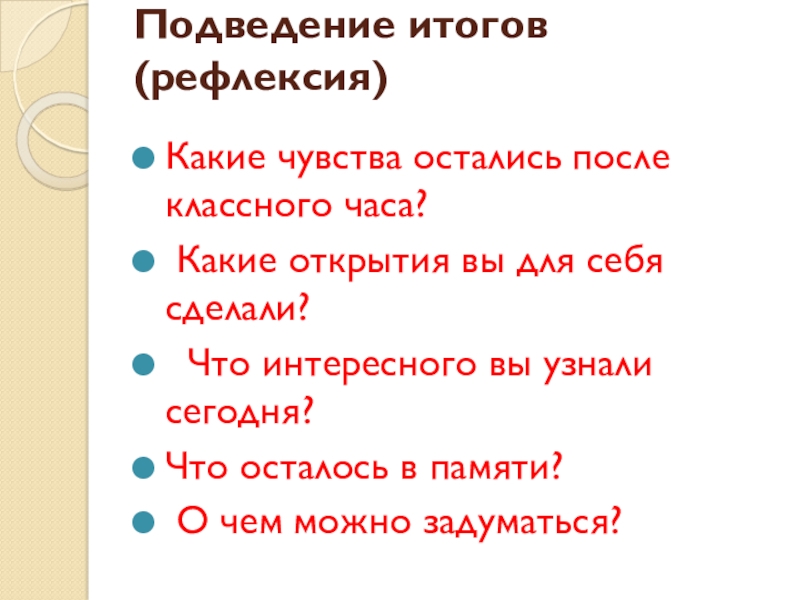 Подведение итогов (рефлексия)

• Какие чувства остались после классного часа?
• Какие открытия вы для себя сделали?
• Что интересного вы узнали сегодня?
• Что осталось в памяти?
• О чем можно задуматься?